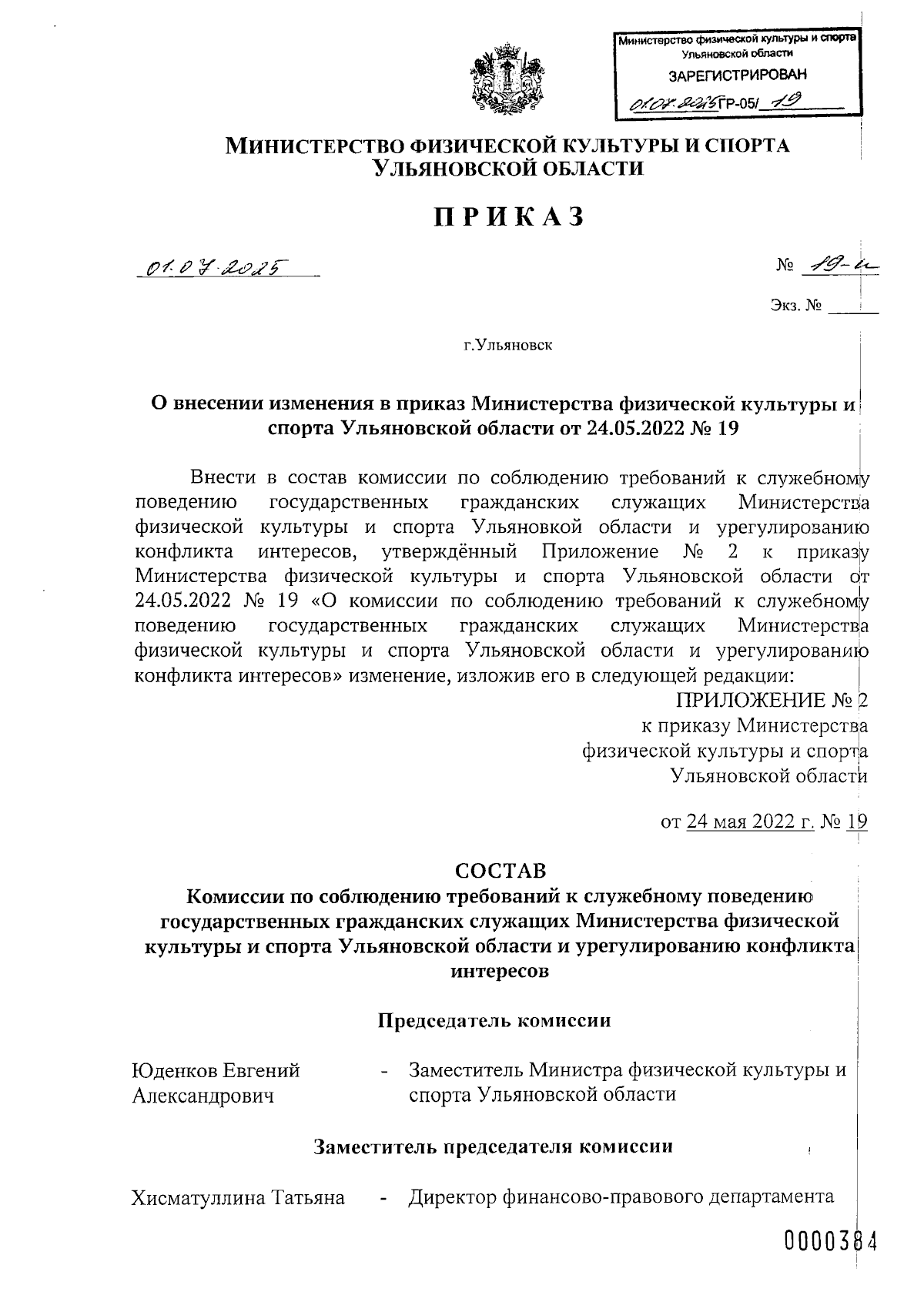 Министерство физической культуры и спорта Ульяновской области

ЗАРЕГИСТРИРОВАН

01.07.2025 ГР-05/ 19

МИНИСТЕРСТВО ФИЗИЧЕСКОЙ КУЛЬТУРЫ И СПОРТА УЛЬЯНОВСКОЙ ОБЛАСТИ

ПРИКАЗ

01.07.2025

№ 19-н

Экз. № ____

г.Ульяновск

О внесении изменения в приказ Министерства физической культуры и спорта Ульяновской области от 24.05.2022 № 19

Внести в состав комиссии по соблюдению требований к служебному поведению государственных гражданских служащих Министерства физической культуры и спорта Ульяновкой области и урегулированию конфликта интересов, утверждённый Приложение № 2 к приказу Министерства физической культуры и спорта Ульяновской области от 24.05.2022 № 19 «О комиссии по соблюдению требований к служебному поведению государственных гражданских служащих Министерства физической культуры и спорта Ульяновской области и урегулированию конфликта интересов» изменение, изложив его в следующей редакции:

ПРИЛОЖЕНИЕ № 2
к приказу Министерства
физической культуры и спорта
Ульяновской области

от 24 мая 2022 г. № 19

СОСТАВ
Комиссии по соблюдению требований к служебному поведению государственных гражданских служащих Министерства физической культуры и спорта Ульяновской области и урегулированию конфликта интересов

Председатель комиссии

Юденков Евгений Александрович - Заместитель Министра физической культуры и спорта Ульяновской области

Заместитель председателя комиссии

Хисматуллина Татьяна - Директор финансово-правового департамента

0000384